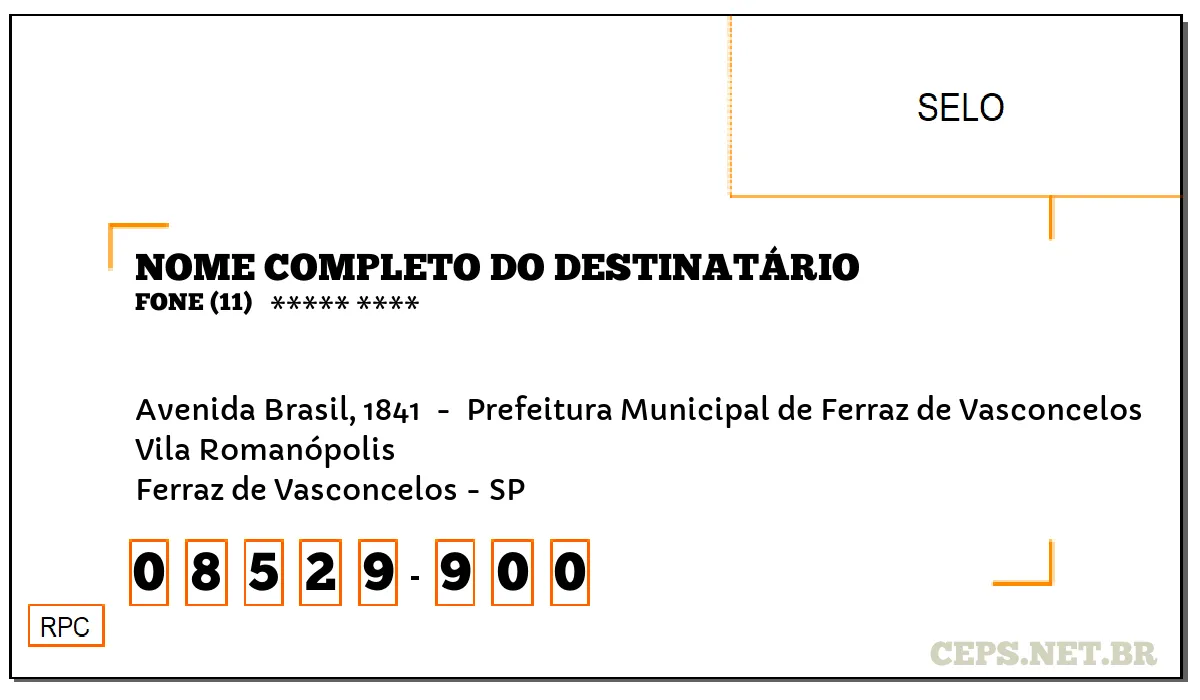 SELO

NOME COMPLETO DO DESTINATÁRIO
FONE (11) ***** ****

Avenida Brasil, 1841 - Prefeitura Municipal de Ferraz de Vasconcelos
Vila Romanópolis
Ferraz de Vasconcelos - SP

0 8 5 2 9 - 9 0 0

RPC

CEPS.NET.BR